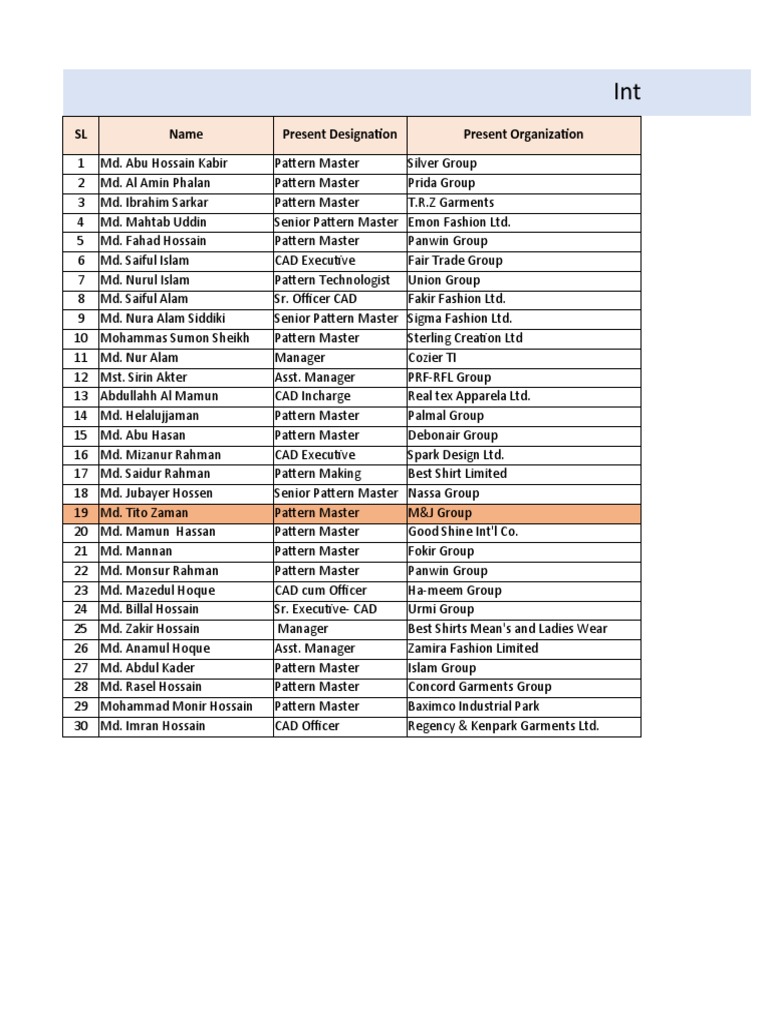 Int

| SL | Name | Present Designation | Present Organization |
|---|---|---|---|
| 1 | Md. Abu Hossain Kabir | Pattern Master | Silver Group |
| 2 | Md. Al Amin Phalan | Pattern Master | Prida Group |
| 3 | Md. Ibrahim Sarkar | Pattern Master | T.R.Z Garments |
| 4 | Md. Mahtab Uddin | Senior Pattern Master | Emon Fashion Ltd. |
| 5 | Md. Fahad Hossain | Pattern Master | Panwin Group |
| 6 | Md. Saiful Islam | CAD Executive | Fair Trade Group |
| 7 | Md. Nurul Islam | Pattern Technologist | Union Group |
| 8 | Md. Saiful Alam | Sr. Officer CAD | Fakir Fashion Ltd. |
| 9 | Md. Nura Alam Siddiki | Senior Pattern Master | Sigma Fashion Ltd. |
| 10 | Mohammas Sumon Sheikh | Pattern Master | Sterling Creation Ltd |
| 11 | Md. Nur Alam | Manager | Cozier TI |
| 12 | Mst. Sirin Akter | Asst. Manager | PRF-RFL Group |
| 13 | Abdullahh Al Mamun | CAD Incharge | Real tex Apparela Ltd. |
| 14 | Md. Helalujjaman | Pattern Master | Palmal Group |
| 15 | Md. Abu Hasan | Pattern Master | Debonair Group |
| 16 | Md. Mizanur Rahman | CAD Executive | Spark Design Ltd. |
| 17 | Md. Saidur Rahman | Pattern Making | Best Shirt Limited |
| 18 | Md. Jubayer Hossen | Senior Pattern Master | Nassa Group |
| 19 | Md. Tito Zaman | Pattern Master | M&J Group |
| 20 | Md. Mamun Hassan | Pattern Master | Good Shine Int'l Co. |
| 21 | Md. Mannan | Pattern Master | Fokir Group |
| 22 | Md. Monsur Rahman | Pattern Master | Panwin Group |
| 23 | Md. Mazedul Hoque | CAD cum Officer | Ha-meem Group |
| 24 | Md. Billal Hossain | Sr. Executive- CAD | Urmi Group |
| 25 | Md. Zakir Hossain | Manager | Best Shirts Mean's and Ladies Wear |
| 26 | Md. Anamul Hoque | Asst. Manager | Zamira Fashion Limited |
| 27 | Md. Abdul Kader | Pattern Master | Islam Group |
| 28 | Md. Rasel Hossain | Pattern Master | Concord Garments Group |
| 29 | Mohammad Monir Hossain | Pattern Master | Baximco Industrial Park |
| 30 | Md. Imran Hossain | CAD Officer | Regency & Kenpark Garments Ltd. |